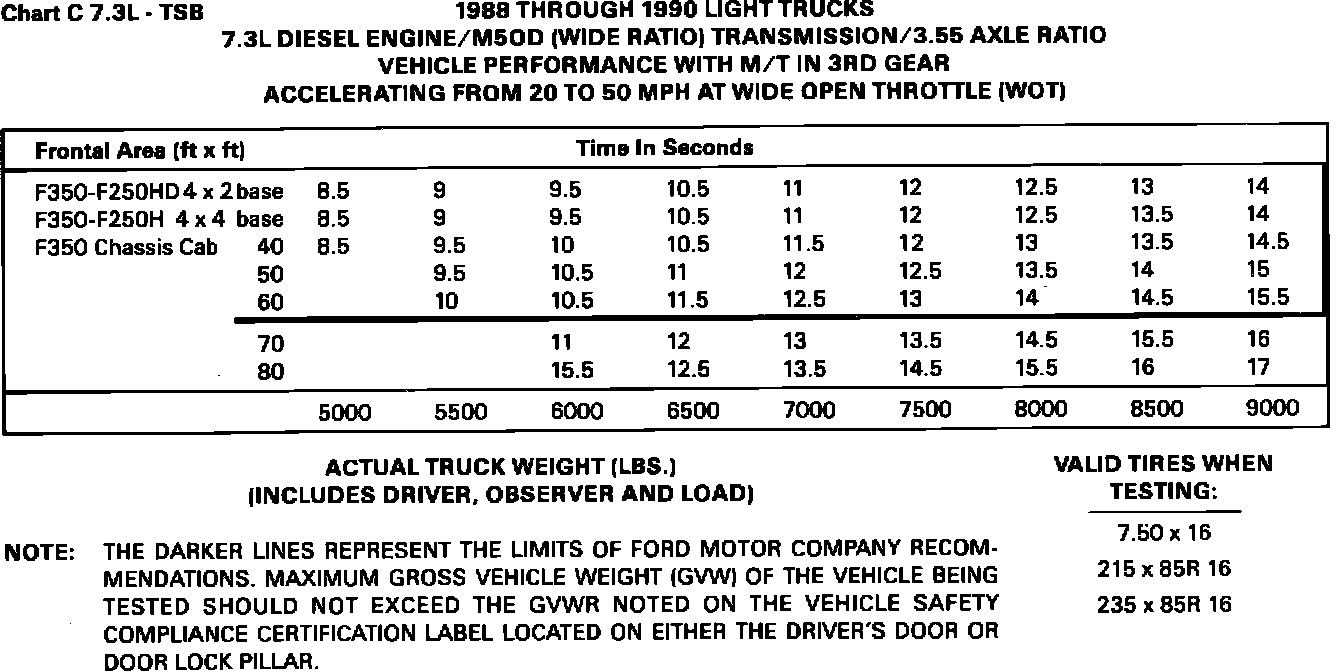 Chart C 7.3L - TSB

1988 THROUGH 1990 LIGHT TRUCKS
7.3L DIESEL ENGINE/M5OD (WIDE RATIO) TRANSMISSION/3.55 AXLE RATIO
VEHICLE PERFORMANCE WITH M/T IN 3RD GEAR
ACCELERATING FROM 20 TO 50 MPH AT WIDE OPEN THROTTLE (WOT)

| Frontal Area (ft x ft) | Time In Seconds | | | | | | | | |
|---|---|---|---|---|---|---|---|---|---|
| F350-F250HD 4 x 2 base | 8.5 | 9 | 9.5 | 10.5 | 11 | 12 | 12.5 | 13 | 14 |
| F350-F250H 4 x 4 base | 8.5 | 9 | 9.5 | 10.5 | 11 | 12 | 12.5 | 13.5 | 14 |
| F350 Chassis Cab 40 | 8.5 | 9.5 | 10 | 10.5 | 11.5 | 12 | 13 | 13.5 | 14.5 |
| 50 | | 9.5 | 10.5 | 11 | 12 | 12.5 | 13.5 | 14 | 15 |
| 60 | | 10 | 10.5 | 11.5 | 12.5 | 13 | 14 | 14.5 | 15.5 |
| 70 | | | 11 | 12 | 13 | 13.5 | 14.5 | 15.5 | 16 |
| 80 | | | 15.5 | 12.5 | 13.5 | 14.5 | 15.5 | 16 | 17 |
| | 5000 | 5500 | 6000 | 6500 | 7000 | 7500 | 8000 | 8500 | 9000 |

ACTUAL TRUCK WEIGHT (LBS.)
(INCLUDES DRIVER, OBSERVER AND LOAD)

VALID TIRES WHEN TESTING:
7.50 x 16
215 x 85R 16
235 x 85R 16

NOTE: THE DARKER LINES REPRESENT THE LIMITS OF FORD MOTOR COMPANY RECOMMENDATIONS. MAXIMUM GROSS VEHICLE WEIGHT (GVW) OF THE VEHICLE BEING TESTED SHOULD NOT EXCEED THE GVWR NOTED ON THE VEHICLE SAFETY COMPLIANCE CERTIFICATION LABEL LOCATED ON EITHER THE DRIVER'S DOOR OR DOOR LOCK PILLAR.